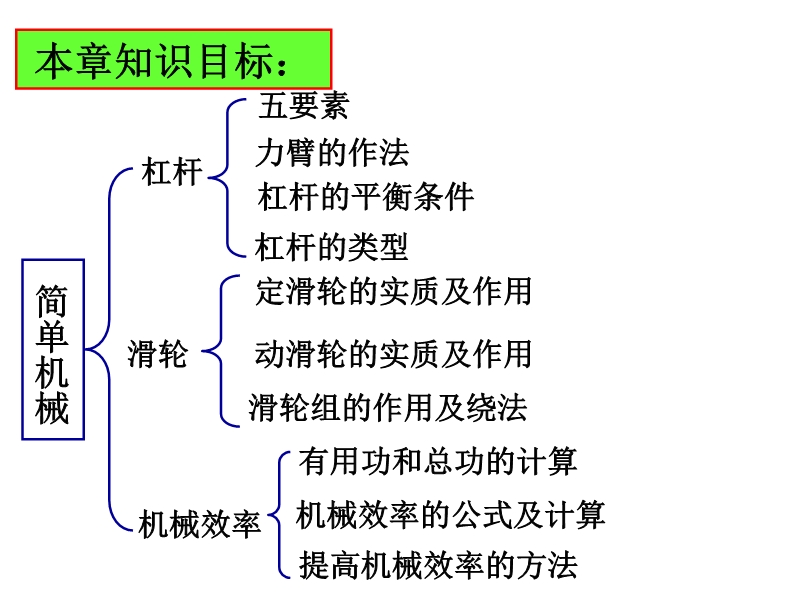 本章知识目标：

简单机械

杠杆

五要素

力臂的作法

杠杆的平衡条件

杠杆的类型

滑轮

定滑轮的实质及作用

动滑轮的实质及作用

滑轮组的作用及绕法

机械效率

有用功和总功的计算

机械效率的公式及计算

提高机械效率的方法